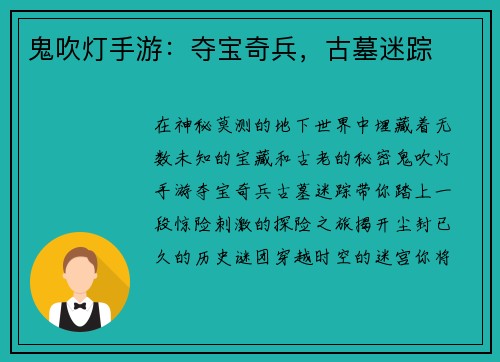 鬼吹灯手游：夺宝奇兵，古墓迷踪

在神秘莫测的地下世界中埋藏着无数未知的宝藏和古老的秘密鬼吹灯手游夺宝奇兵古墓迷踪带你踏上一段惊险刺激的探险之旅揭开尘封已久的历史谜团穿越时空的迷宫你将